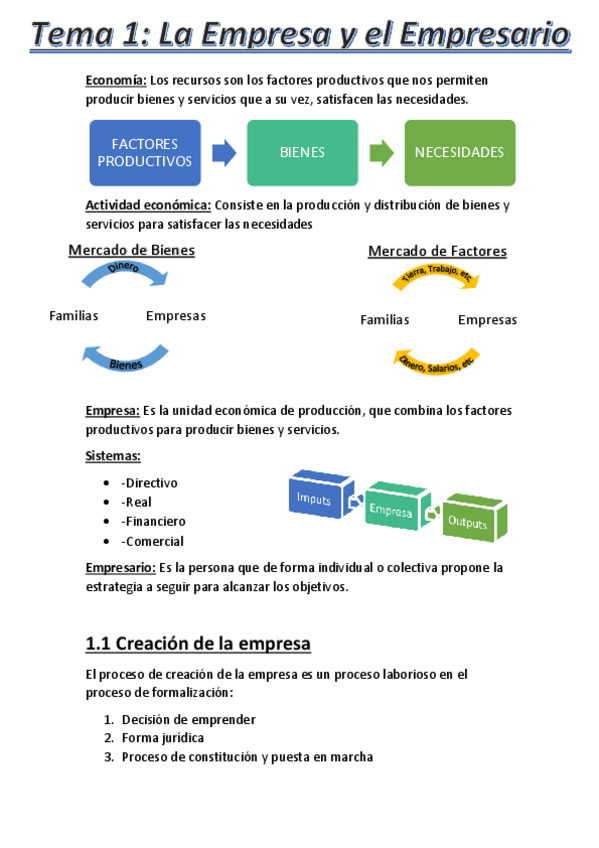 Tema 1: La Empresa y el Empresario

Economía: Los recursos son los factores productivos que nos permiten producir bienes y servicios que a su vez, satisfacen las necesidades.

FACTORES PRODUCTIVOS

BIENES

NECESIDADES

Actividad económica: Consiste en la producción y distribución de bienes y servicios para satisfacer las necesidades

Mercado de Bienes

Dinero

Familias

Empresas

Bienes

Mercado de Factores

Tierra, Trabajo, etc.

Familias

Empresas

Dinero, Salarios, etc.

Empresa: Es la unidad económica de producción, que combina los factores productivos para producir bienes y servicios.

Sistemas:

- -Directivo
- -Real
- -Financiero
- -Comercial

Imputs

Empresa

Outputs

Empresario: Es la persona que de forma individual o colectiva propone la estrategia a seguir para alcanzar los objetivos.

1.1 Creación de la empresa

El proceso de creación de la empresa es un proceso laborioso en el proceso de formalización:

1. Decisión de emprender
2. Forma jurídica
3. Proceso de constitución y puesta en marcha